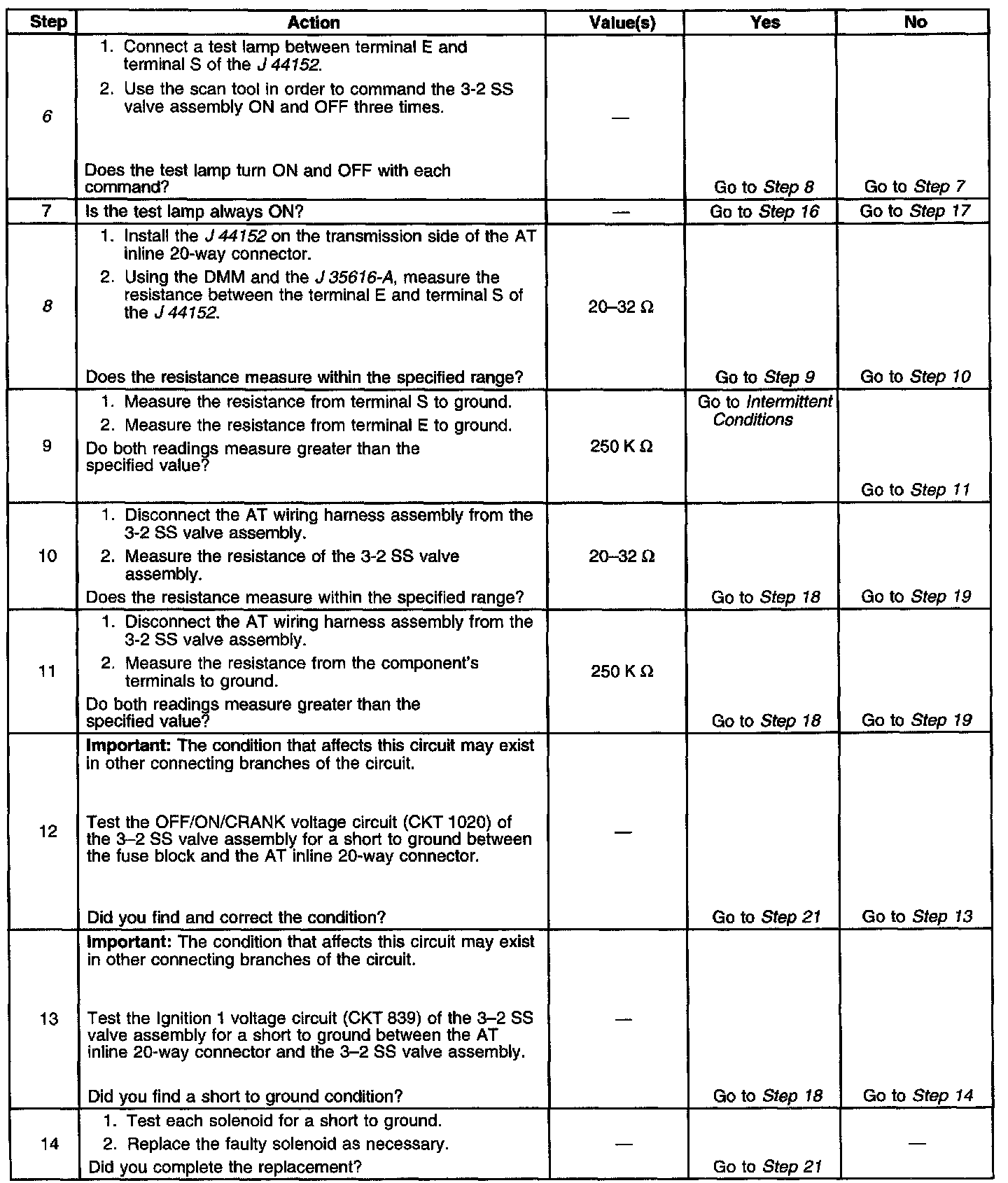 | Step | Action | Value(s) | Yes | No |
|---|---|---|---|---|
| 6 | 1. Connect a test lamp between terminal E and terminal S of the J 44152. 2. Use the scan tool in order to command the 3-2 SS valve assembly ON and OFF three times. Does the test lamp turn ON and OFF with each command? | — | Go to Step 8 | Go to Step 7 |
| 7 | Is the test lamp always ON? | — | Go to Step 16 | Go to Step 17 |
| 8 | 1. Install the J 44152 on the transmission side of the AT inline 20-way connector. 2. Using the DMM and the J 35616-A, measure the resistance between the terminal E and terminal S of the J 44152. Does the resistance measure within the specified range? | 20–32 Ω | Go to Step 9 | Go to Step 10 |
| 9 | 1. Measure the resistance from terminal S to ground. 2. Measure the resistance from terminal E to ground. Do both readings measure greater than the specified value? | 250 K Ω | Go to Intermittent Conditions | Go to Step 11 |
| 10 | 1. Disconnect the AT wiring harness assembly from the 3-2 SS valve assembly. 2. Measure the resistance of the 3-2 SS valve assembly. Does the resistance measure within the specified range? | 20–32 Ω | Go to Step 18 | Go to Step 19 |
| 11 | 1. Disconnect the AT wiring harness assembly from the 3-2 SS valve assembly. 2. Measure the resistance from the component's terminals to ground. Do both readings measure greater than the specified value? | 250 K Ω | Go to Step 18 | Go to Step 19 |
| 12 | Important: The condition that affects this circuit may exist in other connecting branches of the circuit. Test the OFF/ON/CRANK voltage circuit (CKT 1020) of the 3–2 SS valve assembly for a short to ground between the fuse block and the AT inline 20-way connector. Did you find and correct the condition? | — | Go to Step 21 | Go to Step 13 |
| 13 | Important: The condition that affects this circuit may exist in other connecting branches of the circuit. Test the Ignition 1 voltage circuit (CKT 839) of the 3–2 SS valve assembly for a short to ground between the AT inline 20-way connector and the 3–2 SS valve assembly. Did you find a short to ground condition? | — | Go to Step 18 | Go to Step 14 |
| 14 | 1. Test each solenoid for a short to ground. 2. Replace the faulty solenoid as necessary. Did you complete the replacement? | — | Go to Step 21 | — |